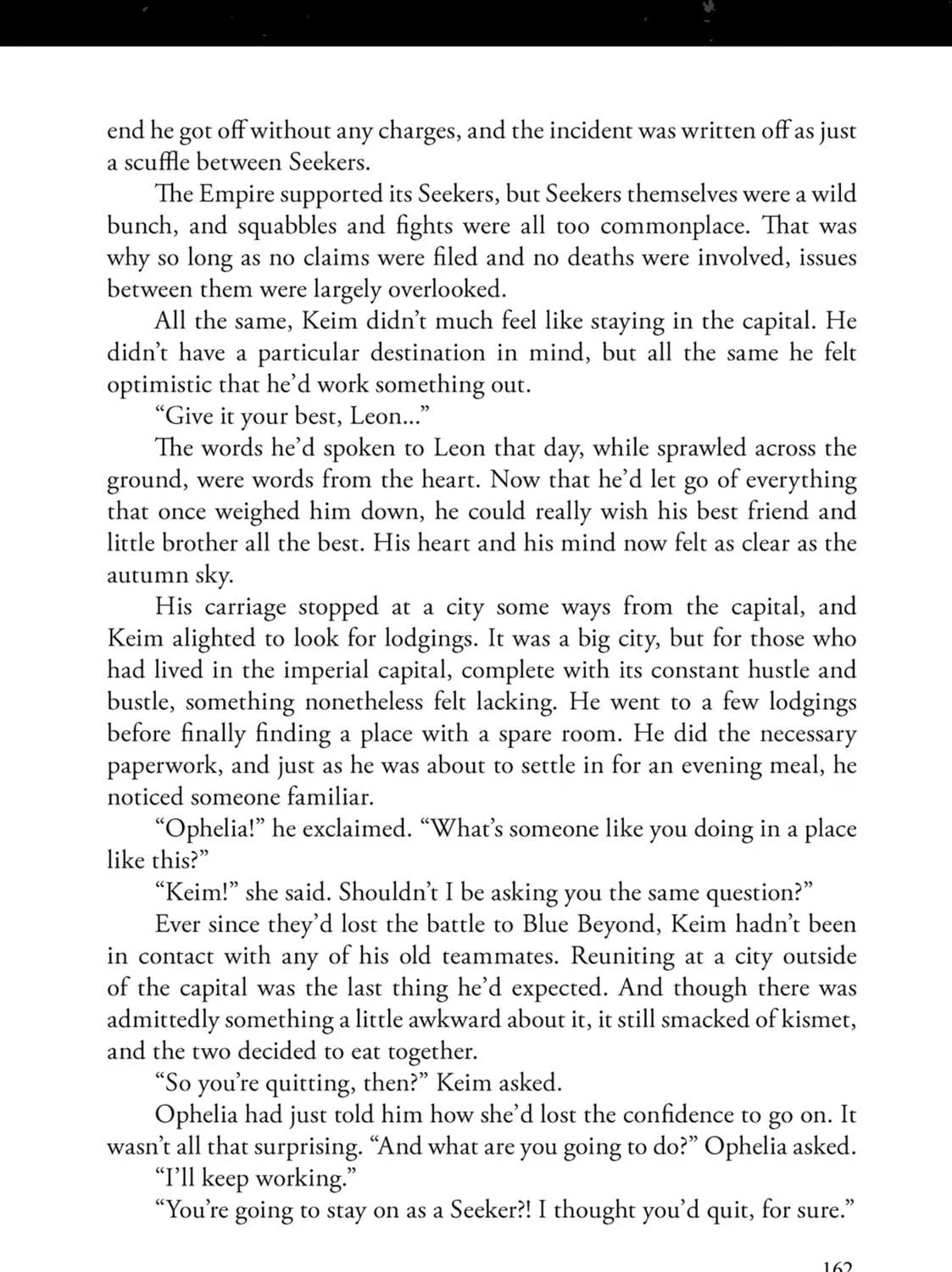 end he got off without any charges, and the incident was written off as just a scuffle between Seekers.

The Empire supported its Seekers, but Seekers themselves were a wild bunch, and squabbles and fights were all too commonplace. That was why so long as no claims were filed and no deaths were involved, issues between them were largely overlooked.

All the same, Keim didn't much feel like staying in the capital. He didn't have a particular destination in mind, but all the same he felt optimistic that he'd work something out.

"Give it your best, Leon..."

The words he'd spoken to Leon that day, while sprawled across the ground, were words from the heart. Now that he'd let go of everything that once weighed him down, he could really wish his best friend and little brother all the best. His heart and his mind now felt as clear as the autumn sky.

His carriage stopped at a city some ways from the capital, and Keim alighted to look for lodgings. It was a big city, but for those who had lived in the imperial capital, complete with its constant hustle and bustle, something nonetheless felt lacking. He went to a few lodgings before finally finding a place with a spare room. He did the necessary paperwork, and just as he was about to settle in for an evening meal, he noticed someone familiar.

"Ophelia!" he exclaimed. "What's someone like you doing in a place like this?"

"Keim!" she said. Shouldn't I be asking you the same question?"

Ever since they'd lost the battle to Blue Beyond, Keim hadn't been in contact with any of his old teammates. Reuniting at a city outside of the capital was the last thing he'd expected. And though there was admittedly something a little awkward about it, it still smacked of kismet, and the two decided to eat together.

"So you're quitting, then?" Keim asked.

Ophelia had just told him how she'd lost the confidence to go on. It wasn't all that surprising. "And what are you going to do?" Ophelia asked.

"I'll keep working."

"You're going to stay on as a Seeker?! I thought you'd quit, for sure."

162